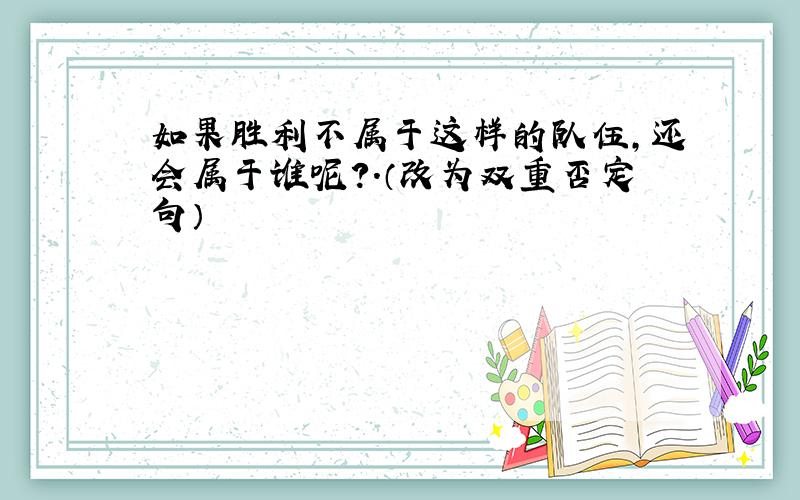 如果胜利不属于这样的队伍，还会属于谁呢？.（改为双重否定句）